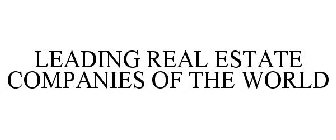 LEADING REAL ESTATE COMPANIES OF THE WORLD